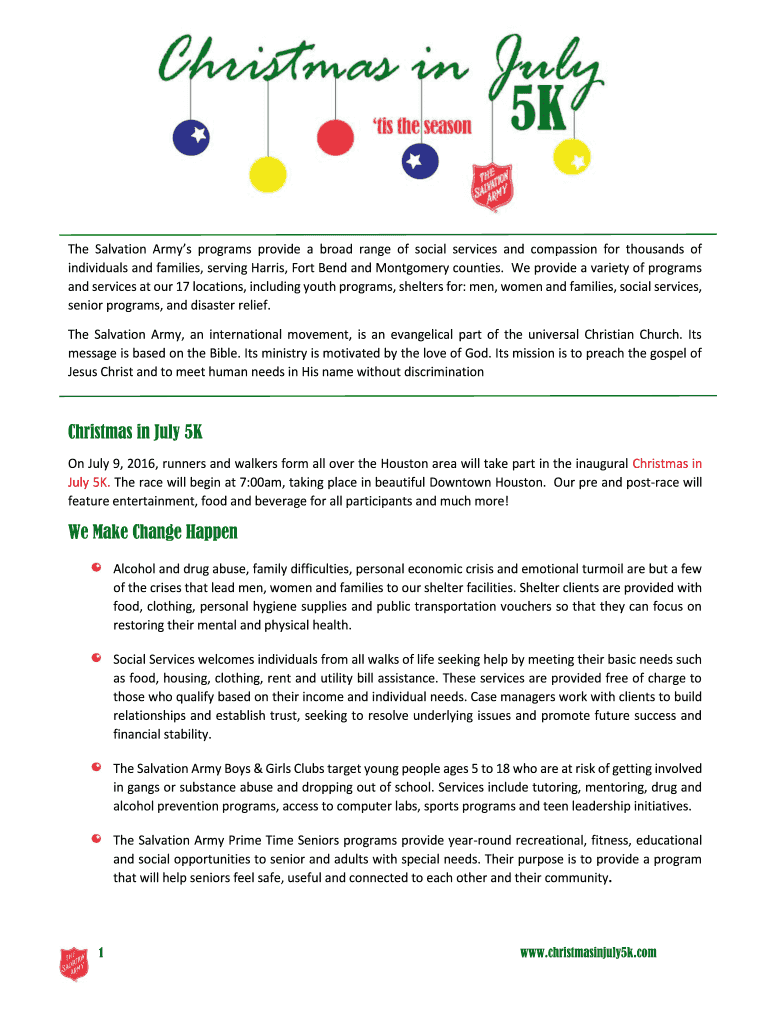 Christmas in July
5K
'tis the season
THE SALVATION ARMY

The Salvation Army's programs provide a broad range of social services and compassion for thousands of individuals and families, serving Harris, Fort Bend and Montgomery counties. We provide a variety of programs and services at our 17 locations, including youth programs, shelters for: men, women and families, social services, senior programs, and disaster relief.

The Salvation Army, an international movement, is an evangelical part of the universal Christian Church. Its message is based on the Bible. Its ministry is motivated by the love of God. Its mission is to preach the gospel of Jesus Christ and to meet human needs in His name without discrimination

Christmas in July 5K

On July 9, 2016, runners and walkers form all over the Houston area will take part in the inaugural Christmas in July 5K. The race will begin at 7:00am, taking place in beautiful Downtown Houston. Our pre and post-race will feature entertainment, food and beverage for all participants and much more!

We Make Change Happen

Alcohol and drug abuse, family difficulties, personal economic crisis and emotional turmoil are but a few of the crises that lead men, women and families to our shelter facilities. Shelter clients are provided with food, clothing, personal hygiene supplies and public transportation vouchers so that they can focus on restoring their mental and physical health.

Social Services welcomes individuals from all walks of life seeking help by meeting their basic needs such as food, housing, clothing, rent and utility bill assistance. These services are provided free of charge to those who qualify based on their income and individual needs. Case managers work with clients to build relationships and establish trust, seeking to resolve underlying issues and promote future success and financial stability.

The Salvation Army Boys & Girls Clubs target young people ages 5 to 18 who are at risk of getting involved in gangs or substance abuse and dropping out of school. Services include tutoring, mentoring, drug and alcohol prevention programs, access to computer labs, sports programs and teen leadership initiatives.

The Salvation Army Prime Time Seniors programs provide year-round recreational, fitness, educational and social opportunities to senior and adults with special needs. Their purpose is to provide a program that will help seniors feel safe, useful and connected to each other and their community.

THE SALVATION ARMY
1
www.christmasinjuly5k.com